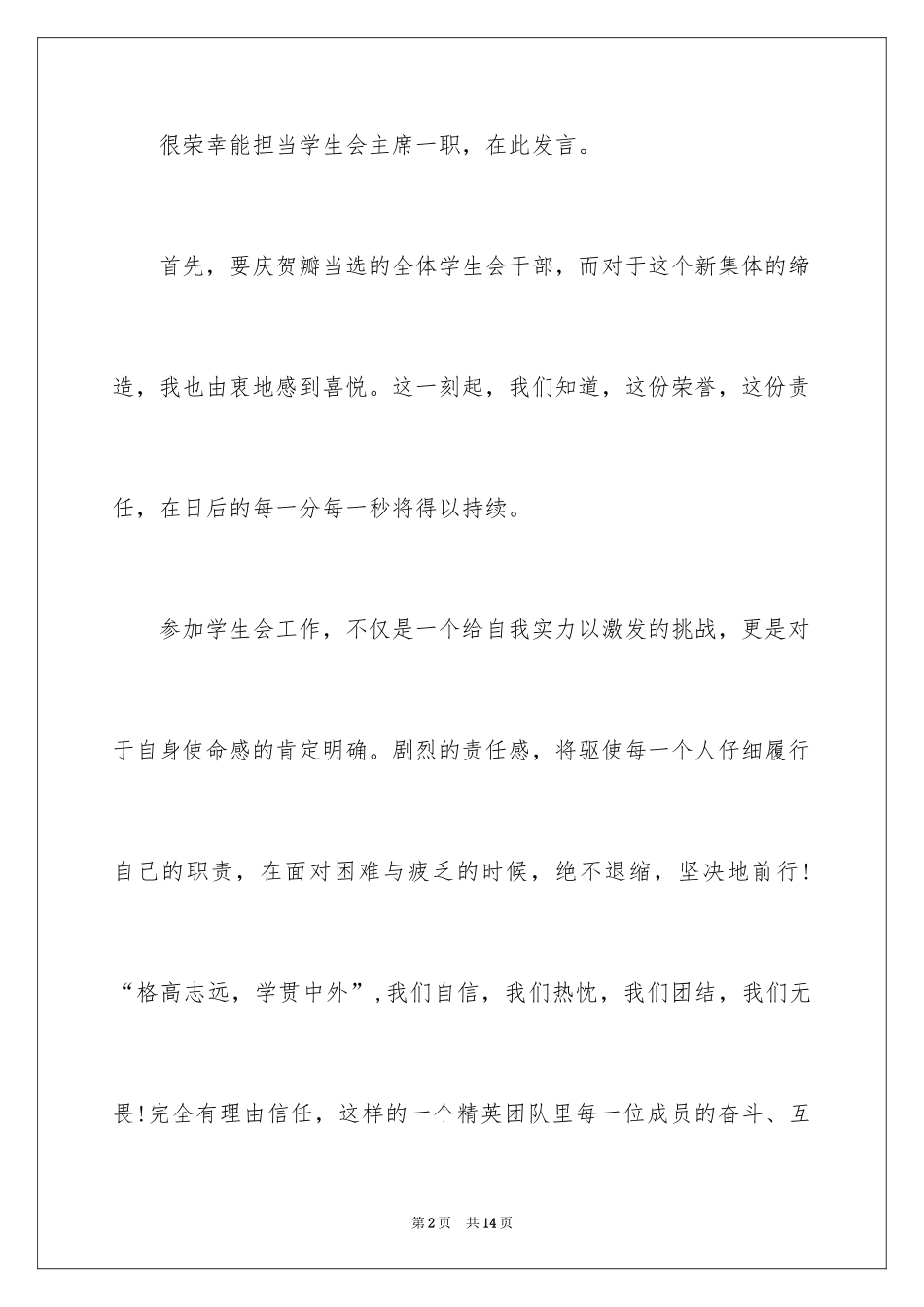 很荣幸能担当学生会主席一职，在此发言。

首先，要庆贺瓣当选的全体学生会干部，而对于这个新集体的缔造，我也由衷地感到喜悦。这一刻起，我们知道，这份荣誉，这份责任，在日后的每一分每一秒将得以持续。

参加学生会工作，不仅是一个给自我实力以激发的挑战，更是对于自身使命感的肯定明确。剧烈的责任感，将驱使每一个人仔细履行自己的职责，在面对困难与疲乏的时候，绝不退缩，坚决地前行！“格高志远，学贯中外”，我们自信，我们热忱，我们团结，我们无畏！完全有理由信任，这样的一个精英团队里每一位成员的奋斗、互

第2页 共14页